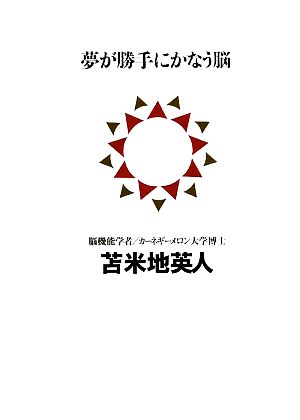 夢が勝手にかなう脳

脳機能学者／カーネギーメロン大学博士

苫米地英人